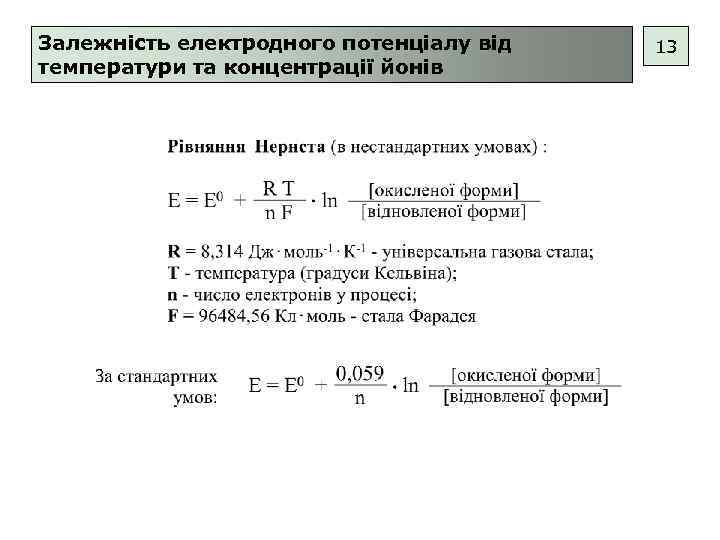 Залежність електродного потенціалу від температури та концентрації йонів

13

Рівняння Нернста (в нестандартних умовах) :

$E = E^0 + \frac{R\,T}{n\,F} \cdot \ln \frac{[\text{окисленої форми}]}{[\text{відновленої форми}]}$

R = 8,314 Дж · моль$^{-1}$ · К$^{-1}$ - універсальна газова стала;
T - температура (градуси Кельвіна);
n - число електронів у процесі;
F = 96484,56 Кл · моль - стала Фарадея

За стандартних умов: $E = E^0 + \frac{0,059}{n} \cdot \ln \frac{[\text{окисленої форми}]}{[\text{відновленої форми}]}$